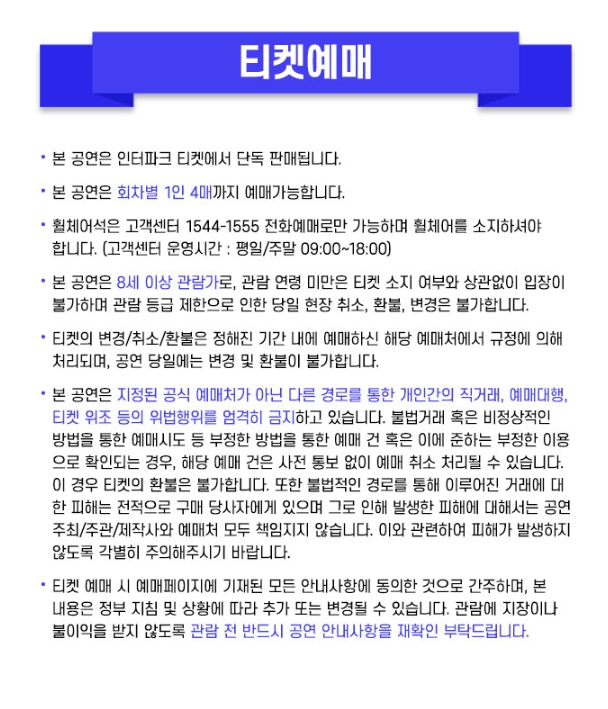 티켓예매

• 본 공연은 인터파크 티켓에서 단독 판매됩니다.

• 본 공연은 회차별 1인 4매까지 예매가능합니다.

• 휠체어석은 고객센터 1544-1555 전화예매로만 가능하며 휠체어를 소지하셔야 합니다. (고객센터 운영시간 : 평일/주말 09:00~18:00)

• 본 공연은 8세 이상 관람가로, 관람 연령 미만은 티켓 소지 여부와 상관없이 입장이 불가하며 관람 등급 제한으로 인한 당일 현장 취소, 환불, 변경은 불가합니다.

• 티켓의 변경/취소/환불은 정해진 기간 내에 예매하신 해당 예매처에서 규정에 의해 처리되며, 공연 당일에는 변경 및 환불이 불가합니다.

• 본 공연은 지정된 공식 예매처가 아닌 다른 경로를 통한 개인간의 직거래, 예매대행, 티켓 위조 등의 위법행위를 엄격히 금지하고 있습니다. 불법거래 혹은 비정상적인 방법을 통한 예매시도 등 부정한 방법을 통한 예매 건 혹은 이에 준하는 부정한 이용으로 확인되는 경우, 해당 예매 건은 사전 통보 없이 예매 취소 처리될 수 있습니다. 이 경우 티켓의 환불은 불가합니다. 또한 불법적인 경로를 통해 이루어진 거래에 대한 피해는 전적으로 구매 당사자에게 있으며 그로 인해 발생한 피해에 대해서는 공연 주최/주관/제작사와 예매처 모두 책임지지 않습니다. 이와 관련하여 피해가 발생하지 않도록 각별히 주의해주시기 바랍니다.

• 티켓 예매 시 예매페이지에 기재된 모든 안내사항에 동의한 것으로 간주하며, 본 내용은 정부 지침 및 상황에 따라 추가 또는 변경될 수 있습니다. 관람에 지장이나 불이익을 받지 않도록 관람 전 반드시 공연 안내사항을 재확인 부탁드립니다.